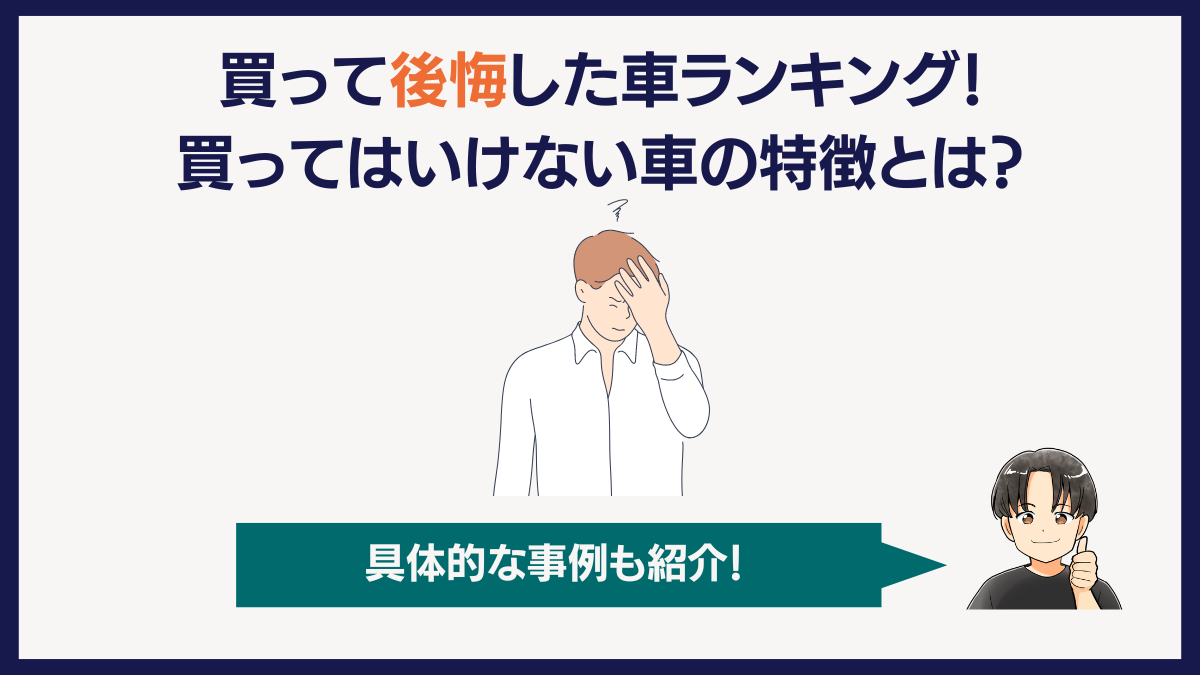 買って後悔した車ランキング!
買ってはいけない車の特徴とは?

具体的な事例も紹介!